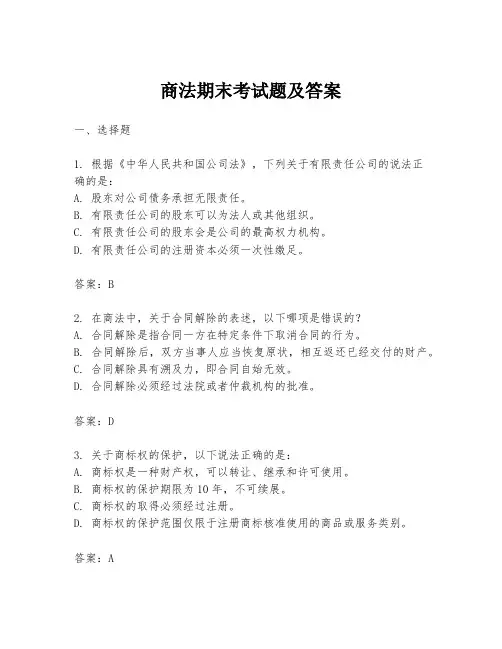 商法期末考试题及答案

一、选择题

1. 根据《中华人民共和国公司法》，下列关于有限责任公司的说法正确的是：
A. 股东对公司债务承担无限责任。
B. 有限责任公司的股东可以为法人或其他组织。
C. 有限责任公司的股东会是公司的最高权力机构。
D. 有限责任公司的注册资本必须一次性缴足。

答案：B

2. 在商法中，关于合同解除的表述，以下哪项是错误的？
A. 合同解除是指合同一方在特定条件下取消合同的行为。
B. 合同解除后，双方当事人应当恢复原状，相互返还已经交付的财产。
C. 合同解除具有溯及力，即合同自始无效。
D. 合同解除必须经过法院或者仲裁机构的批准。

答案：D

3. 关于商标权的保护，以下说法正确的是：
A. 商标权是一种财产权，可以转让、继承和许可使用。
B. 商标权的保护期限为10年，不可续展。
C. 商标权的取得必须经过注册。
D. 商标权的保护范围仅限于注册商标核准使用的商品或服务类别。

答案：A